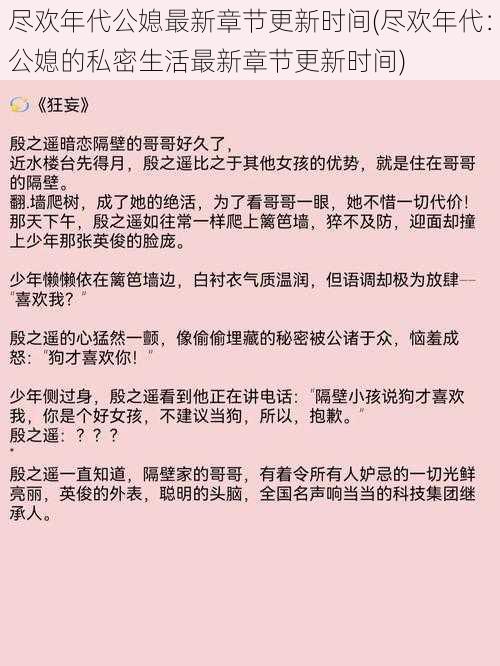 尽欢年代公媳最新章节更新时间(尽欢年代：公媳的私密生活最新章节更新时间)

《狂妄》

殷之遥暗恋隔壁的哥哥好久了，
近水楼台先得月，殷之遥比之于其他女孩的优势，就是住在哥哥的隔壁。
翻.墙爬树，成了她的绝活，为了看哥哥一眼，她不惜一切代价！
那天下午，殷之遥如往常一样爬上篱笆墙，猝不及防，迎面却撞上少年那张英俊的脸庞。

少年懒懒依在篱笆墙边，白衬衣气质温润，但语调却极为放肆—
"喜欢我？"

殷之遥的心猛然一颤，像偷偷埋藏的秘密被公诸于众，恼羞成怒："狗才喜欢你！"

少年侧过身，殷之遥看到他正在讲电话："隔壁小孩说狗才喜欢我，你是个好女孩，不建议当狗，所以，抱歉。"
殷之遥：？？？
*
殷之遥一直知道，隔壁家的哥哥，有着令所有人妒忌的一切光鲜亮丽，英俊的外表，聪明的头脑，全国名声响当当的科技集团继承人。